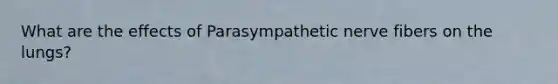 What are the effects of Parasympathetic nerve fibers on the lungs?